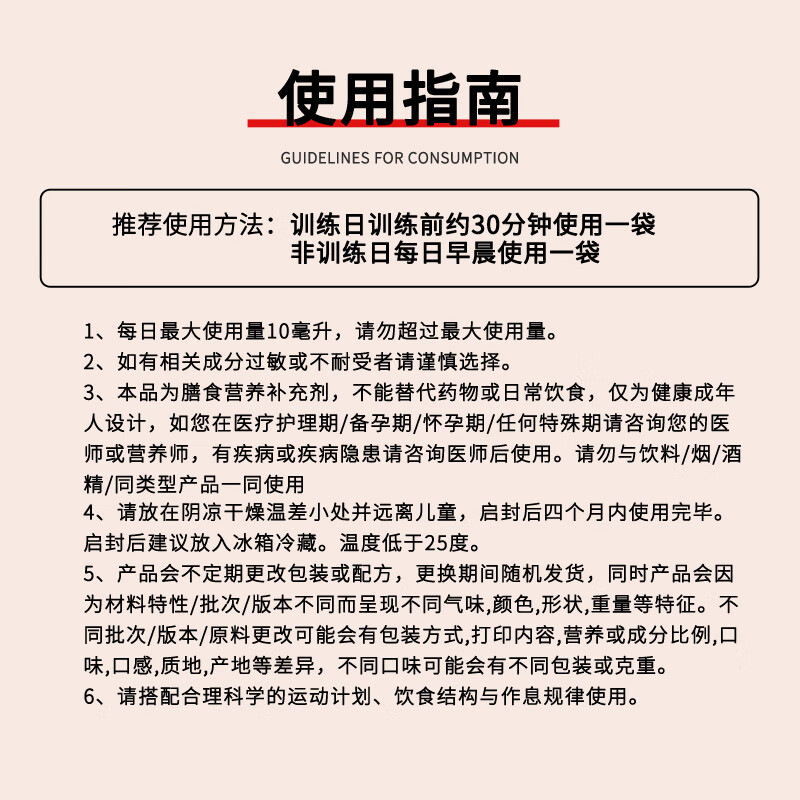 使用指南

GUIDELINES FOR CONSUMPTION

推荐使用方法：训练日训练前约30分钟使用一袋
非训练日每日早晨使用一袋

1、每日最大使用量10毫升，请勿超过最大使用量。
2、如有相关成分过敏或不耐受者请谨慎选择。
3、本品为膳食营养补充剂，不能替代药物或日常饮食，仅为健康成年人设计，如您在医疗护理期/备孕期/怀孕期/任何特殊期请咨询您的医师或营养师，有疾病或疾病隐患请咨询医师后使用。请勿与饮料/烟/酒精/同类型产品一同使用
4、请放在阴凉干燥温差小处并远离儿童，启封后四个月内使用完毕。启封后建议放入冰箱冷藏。温度低于25度。
5、产品会不定期更改包装或配方，更换期间随机发货，同时产品会因为材料特性/批次/版本不同而呈现不同气味,颜色,形状,重量等特征。不同批次/版本/原料更改可能会有包装方式,打印内容,营养或成分比例,口味,口感,质地,产地等差异，不同口味可能会有不同包装或克重。
6、请搭配合理科学的运动计划、饮食结构与作息规律使用。